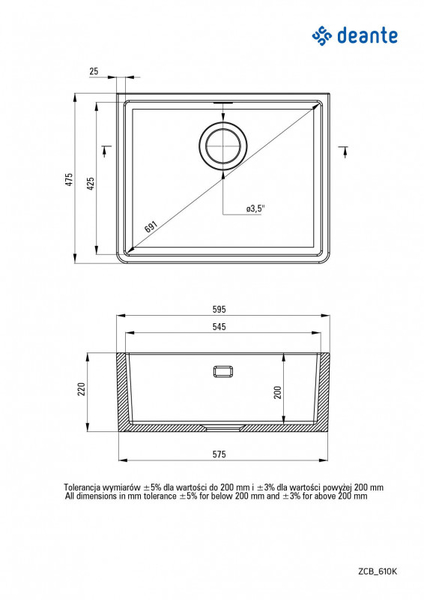 deante

25

475

425

691

ø3,5"

595

545

220

200

575

Tolerancja wymiarów ±5% dla wartości do 200 mm i ±3% dla wartości powyżej 200 mm
All dimensions in mm tolerance ±5% for below 200 mm and ±3% for above 200 mm

ZCB_610K